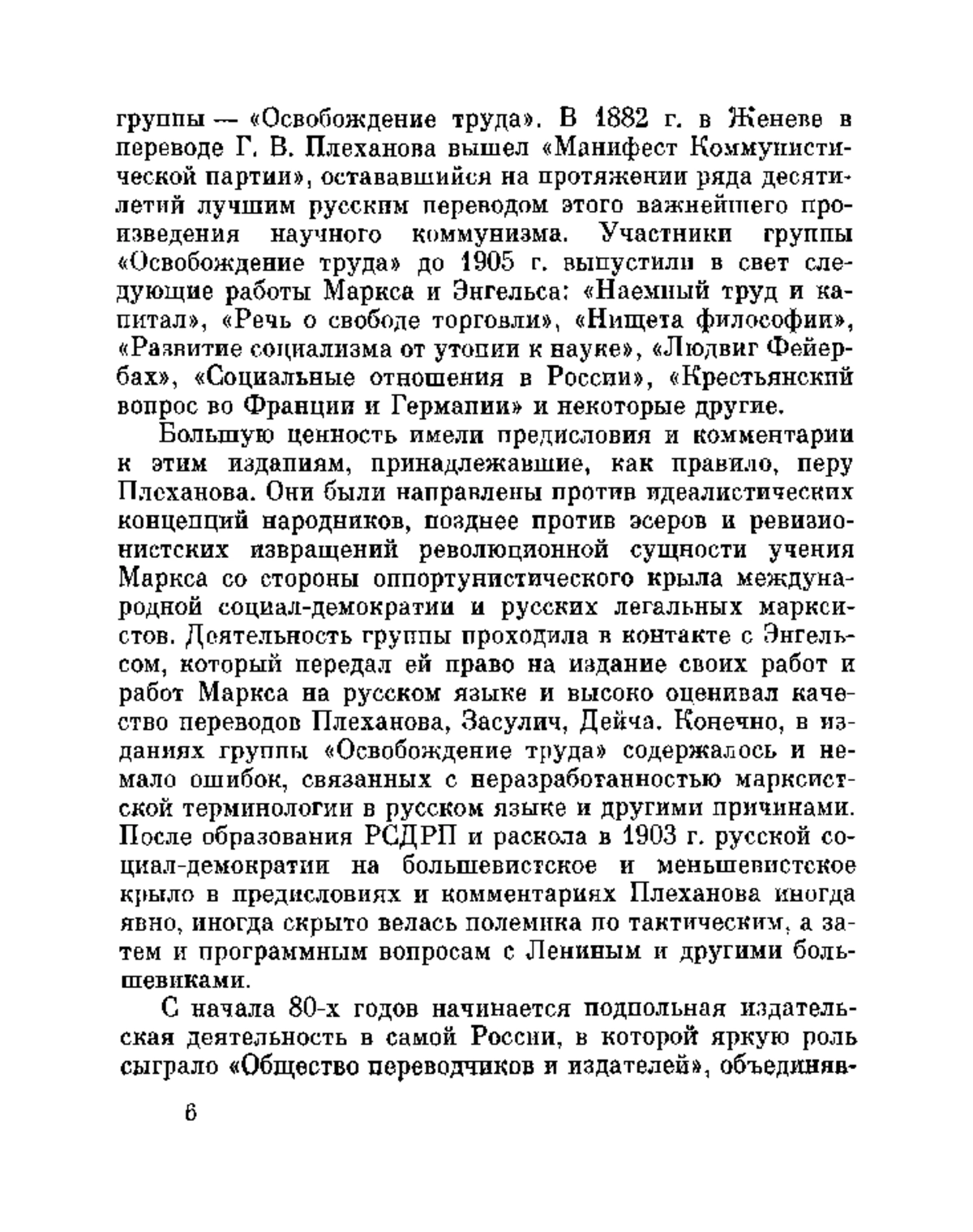 группы — «Освобождение труда». В 1882 г. в Женеве в переводе Г. В. Плеханова вышел «Манифест Коммунистической партии», остававшийся на протяжении ряда десятилетий лучшим русским переводом этого важнейшего произведения научного коммунизма. Участники группы «Освобождение труда» до 1905 г. выпустили в свет следующие работы Маркса и Энгельса: «Наемный труд и капитал», «Речь о свободе торговли», «Нищета философии», «Развитие социализма от утопии к науке», «Людвиг Фейербах», «Социальные отношения в России», «Крестьянский вопрос во Франции и Германии» и некоторые другие.

Большую ценность имели предисловия и комментарии к этим изданиям, принадлежавшие, как правило, перу Плеханова. Они были направлены против идеалистических концепций народников, позднее против эсеров и ревизионистских извращений революционной сущности учения Маркса со стороны оппортунистического крыла международной социал-демократии и русских легальных марксистов. Деятельность группы проходила в контакте с Энгельсом, который передал ей право на издание своих работ и работ Маркса на русском языке и высоко оценивал качество переводов Плеханова, Засулич, Дейча. Конечно, в изданиях группы «Освобождение труда» содержалось и немало ошибок, связанных с неразработанностью марксистской терминологии в русском языке и другими причинами. После образования РСДРП и раскола в 1903 г. русской социал-демократии на большевистское и меньшевистское крыло в предисловиях и комментариях Плеханова иногда явно, иногда скрыто велась полемика по тактическим, а затем и программным вопросам с Лениным и другими большевиками.

С начала 80-х годов начинается подпольная издательская деятельность в самой России, в которой яркую роль сыграло «Общество переводчиков и издателей», объединяв-

6